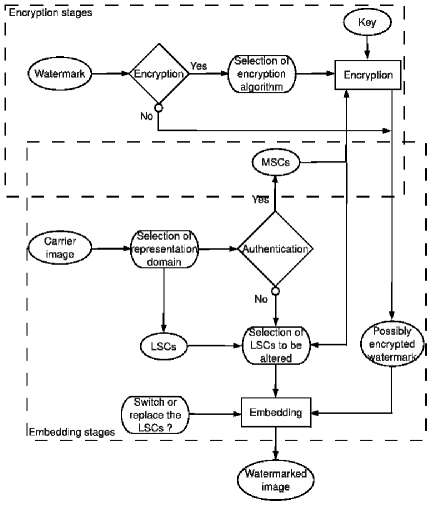 Encryption stages

Key

Watermark

Encryption

Yes

Selection of encryption algorithm

Encryption

No

MSCs

Yes

Carrier image

Selection of representation domain

Authentication

No

LSCs

Selection of LSCs to be altered

Possibly encrypted watermark

Switch or replace the LSCs ?

Embedding

Embedding stages

Watermarked image